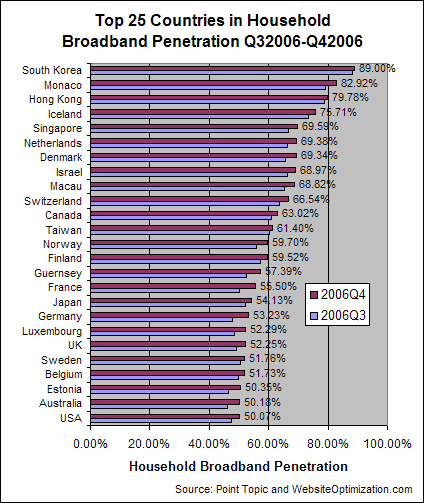 Top 25 Countries in Household Broadband Penetration Q32006-Q42006

South Korea 89.00%
Monaco 82.92%
Hong Kong 79.78%
Iceland 75.71%
Singapore 69.59%
Netherlands 69.38%
Denmark 69.34%
Israel 68.97%
Macau 68.82%
Switzerland 66.54%
Canada 63.02%
Taiwan 61.40%
Norway 59.70%
Finland 59.52%
Guernsey 57.39%
France 55.50%
Japan 54.13%
Germany 53.23%
Luxembourg 52.29%
UK 52.25%
Sweden 51.76%
Belgium 51.73%
Estonia 50.35%
Australia 50.18%
USA 50.07%

2006Q4
2006Q3

0.00% 20.00% 40.00% 60.00% 80.00% 100.00%

Household Broadband Penetration

Source: Point Topic and WebsiteOptimization.com